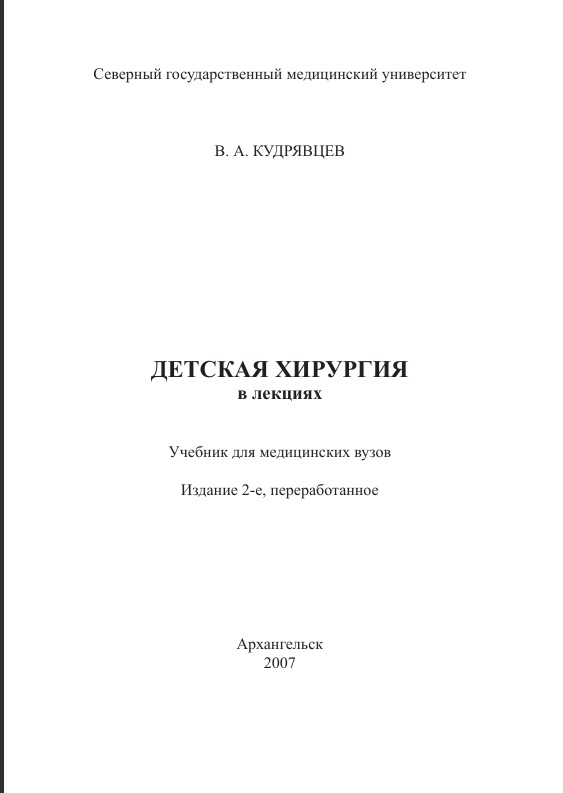 Северный государственный медицинский университет

В. А. КУДРЯВЦЕВ

ДЕТСКАЯ ХИРУРГИЯ
в лекциях

Учебник для медицинских вузов

Издание 2-е, переработанное

Архангельск
2007